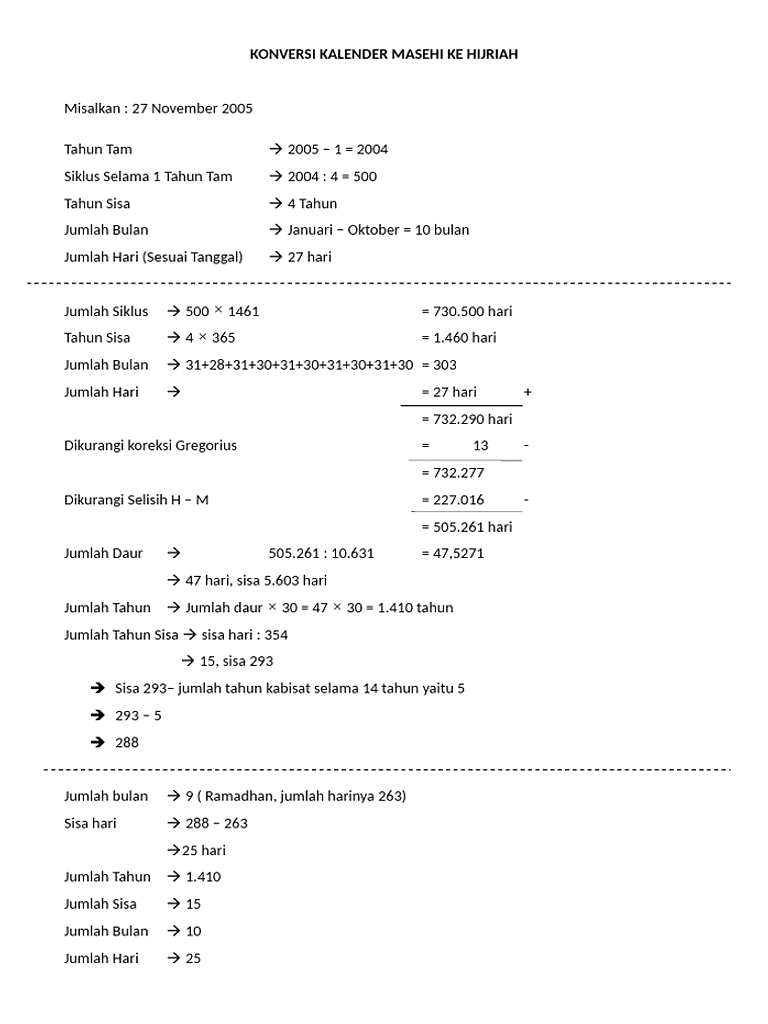 KONVERSI KALENDER MASEHI KE HIJRIAH

Misalkan : 27 November 2005

Tahun Tam → 2005 – 1 = 2004
Siklus Selama 1 Tahun Tam → 2004 : 4 = 500
Tahun Sisa → 4 Tahun
Jumlah Bulan → Januari – Oktober = 10 bulan
Jumlah Hari (Sesuai Tanggal) → 27 hari

Jumlah Siklus → 500 × 1461 = 730.500 hari
Tahun Sisa → 4 × 365 = 1.460 hari
Jumlah Bulan → 31+28+31+30+31+30+31+30+31+30 = 303
Jumlah Hari → = 27 hari +
= 732.290 hari
Dikurangi koreksi Gregorius = 13 -
= 732.277
Dikurangi Selisih H – M = 227.016 -
= 505.261 hari
Jumlah Daur → 505.261 : 10.631 = 47,5271
→ 47 hari, sisa 5.603 hari
Jumlah Tahun → Jumlah daur × 30 = 47 × 30 = 1.410 tahun
Jumlah Tahun Sisa → sisa hari : 354
→ 15, sisa 293
→ Sisa 293– jumlah tahun kabisat selama 14 tahun yaitu 5
→ 293 – 5
→ 288

Jumlah bulan → 9 ( Ramadhan, jumlah harinya 263)
Sisa hari → 288 – 263
→25 hari
Jumlah Tahun → 1.410
Jumlah Sisa → 15
Jumlah Bulan → 10
Jumlah Hari → 25